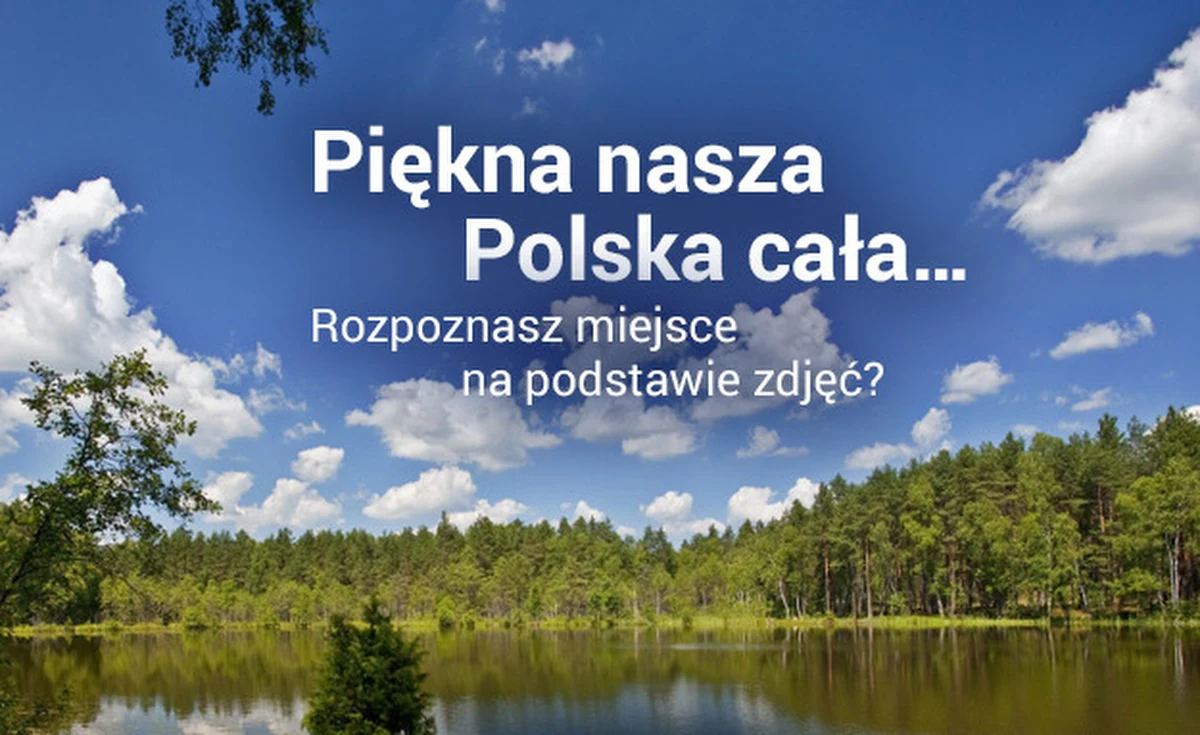 Piękna nasza Polska cała...

Rozpoznasz miejsce na podstawie zdjęć?